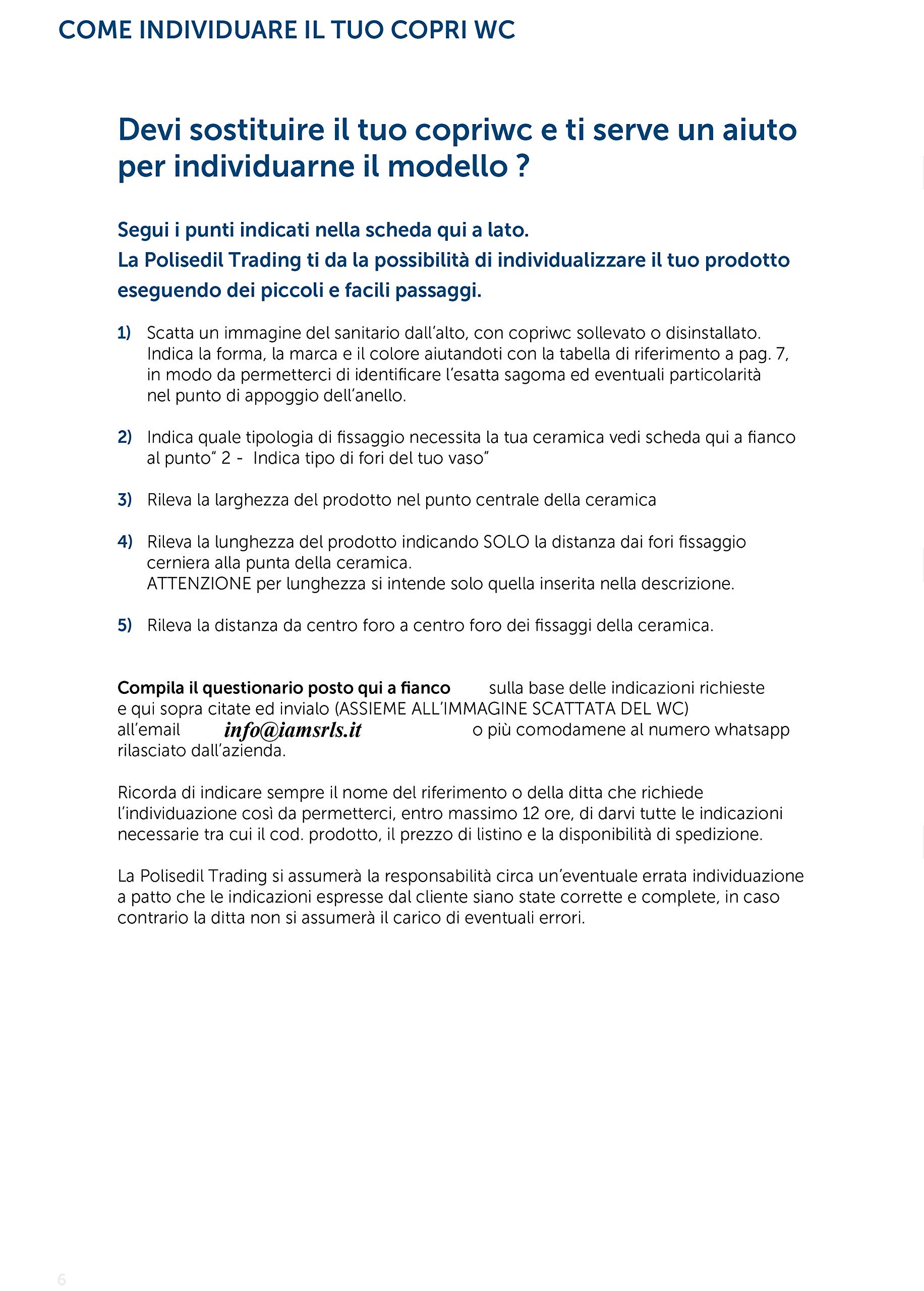 COME INDIVIDUARE IL TUO COPRI WC

Devi sostituire il tuo copriwc e ti serve un aiuto per individuarne il modello ?

Segui i punti indicati nella scheda qui a lato.
La Polisedil Trading ti da la possibilità di individualizzare il tuo prodotto eseguendo dei piccoli e facili passaggi.

1) Scatta un immagine del sanitario dall'alto, con copriwc sollevato o disinstallato. Indica la forma, la marca e il colore aiutandoti con la tabella di riferimento a pag. 7, in modo da permetterci di identificare l'esatta sagoma ed eventuali particolarità nel punto di appoggio dell'anello.

2) Indica quale tipologia di fissaggio necessita la tua ceramica vedi scheda qui a fianco al punto" 2 - Indica tipo di fori del tuo vaso"

3) Rileva la larghezza del prodotto nel punto centrale della ceramica

4) Rileva la lunghezza del prodotto indicando SOLO la distanza dai fori fissaggio cerniera alla punta della ceramica.
ATTENZIONE per lunghezza si intende solo quella inserita nella descrizione.

5) Rileva la distanza da centro foro a centro foro dei fissaggi della ceramica.

Compila il questionario posto qui a fianco sulla base delle indicazioni richieste e qui sopra citate ed invialo (ASSIEME ALL'IMMAGINE SCATTATA DEL WC) all'email info@iamsrls.it o più comodamene al numero whatsapp rilasciato dall'azienda.

Ricorda di indicare sempre il nome del riferimento o della ditta che richiede l'individuazione così da permetterci, entro massimo 12 ore, di darvi tutte le indicazioni necessarie tra cui il cod. prodotto, il prezzo di listino e la disponibilità di spedizione.

La Polisedil Trading si assumerà la responsabilità circa un'eventuale errata individuazione a patto che le indicazioni espresse dal cliente siano state corrette e complete, in caso contrario la ditta non si assumerà il carico di eventuali errori.

6